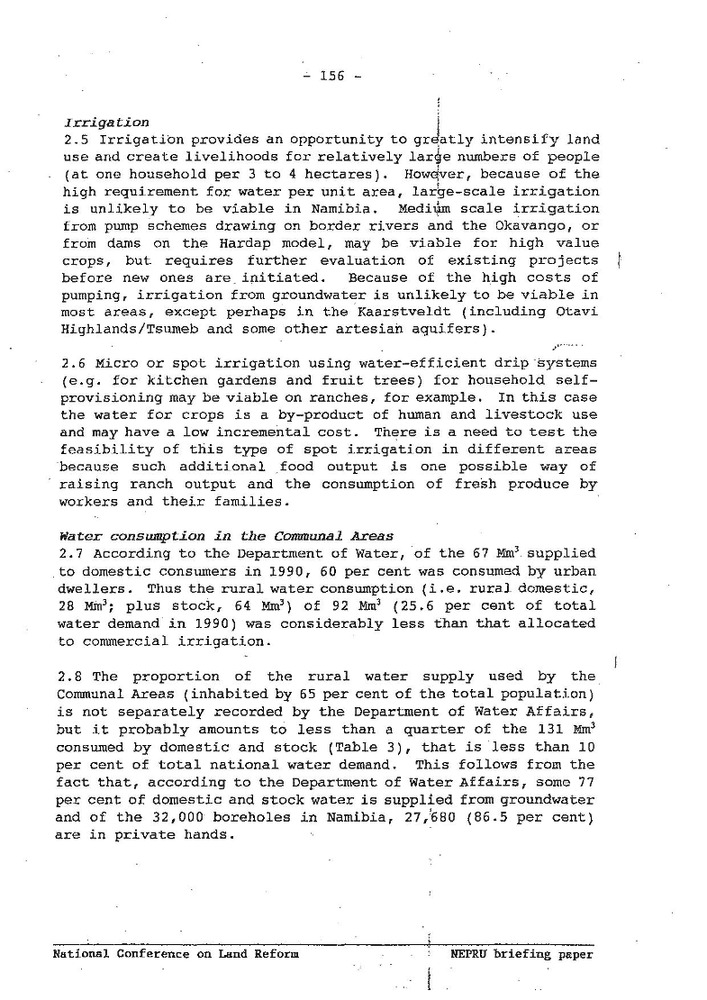 - 156 -

Irrigation
2.5 Irrigation provides an opportunity to greatly intensify land use and create livelihoods for relatively large numbers of people (at one household per 3 to 4 hectares). However, because of the high requirement for water per unit area, large-scale irrigation is unlikely to be viable in Namibia. Medium scale irrigation from pump schemes drawing on border rivers and the Okavango, or from dams on the Hardap model, may be viable for high value crops, but requires further evaluation of existing projects before new ones are initiated. Because of the high costs of pumping, irrigation from groundwater is unlikely to be viable in most areas, except perhaps in the Kaarstveldt (including Otavi Highlands/Tsumeb and some other artesian aquifers).

2.6 Micro or spot irrigation using water-efficient drip systems (e.g. for kitchen gardens and fruit trees) for household self-provisioning may be viable on ranches, for example. In this case the water for crops is a by-product of human and livestock use and may have a low incremental cost. There is a need to test the feasibility of this type of spot irrigation in different areas because such additional food output is one possible way of raising ranch output and the consumption of fresh produce by workers and their families.

Water consumption in the Communal Areas
2.7 According to the Department of Water, of the 67 $Mm^3$ supplied to domestic consumers in 1990, 60 per cent was consumed by urban dwellers. Thus the rural water consumption (i.e. rural domestic, 28 $Mm^3$; plus stock, 64 $Mm^3$) of 92 $Mm^3$ (25.6 per cent of total water demand in 1990) was considerably less than that allocated to commercial irrigation.

2.8 The proportion of the rural water supply used by the Communal Areas (inhabited by 65 per cent of the total population) is not separately recorded by the Department of Water Affairs, but it probably amounts to less than a quarter of the 131 $Mm^3$ consumed by domestic and stock (Table 3), that is less than 10 per cent of total national water demand. This follows from the fact that, according to the Department of Water Affairs, some 77 per cent of domestic and stock water is supplied from groundwater and of the 32,000 boreholes in Namibia, 27,680 (86.5 per cent) are in private hands.

National Conference on Land Reform NEPRU briefing paper